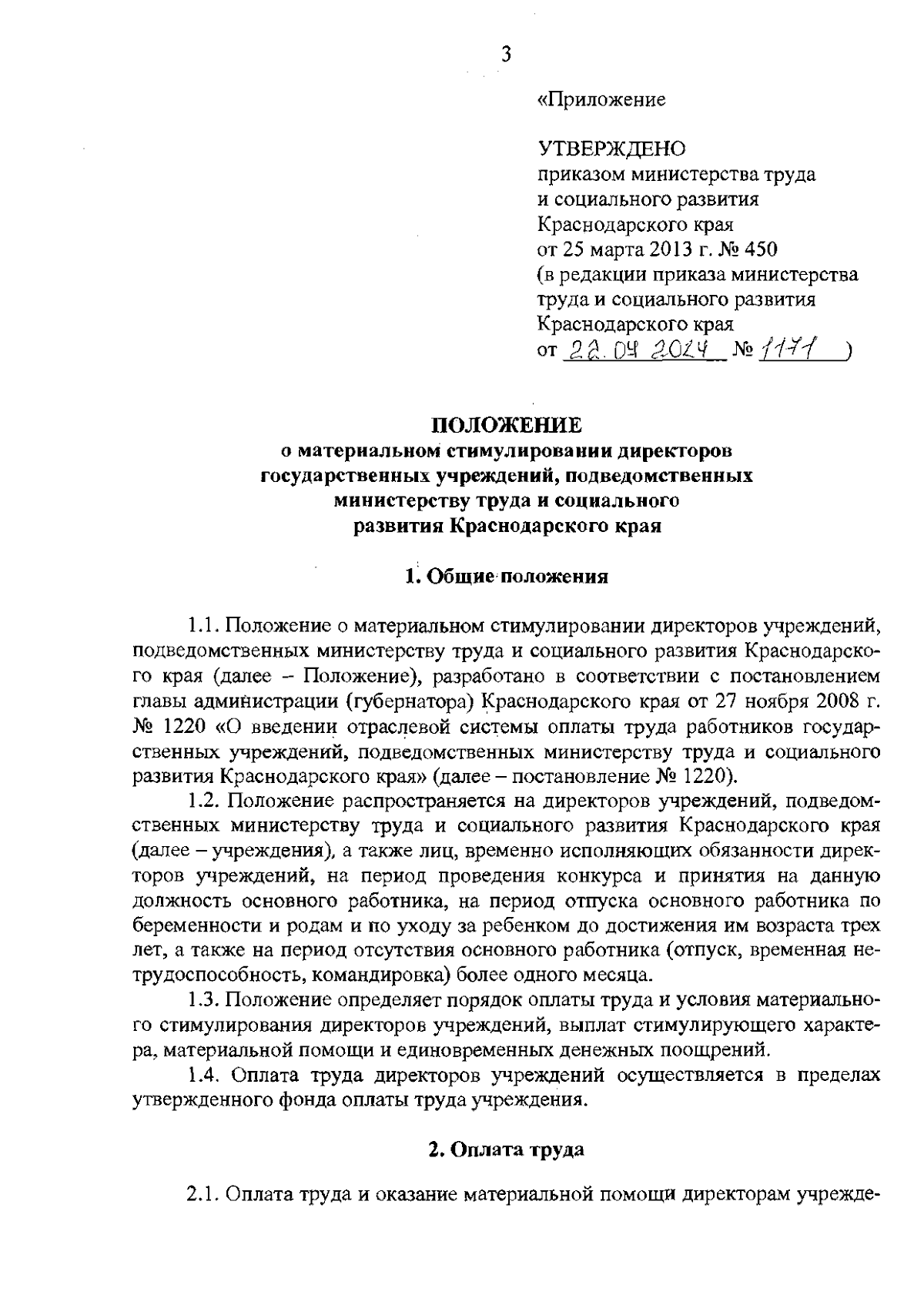 3

«Приложение

УТВЕРЖДЕНО
приказом министерства труда и социального развития Краснодарского края
от 25 марта 2013 г. № 450
(в редакции приказа министерства труда и социального развития Краснодарского края
от 22.04.2024 № 1171 )

ПОЛОЖЕНИЕ
о материальном стимулировании директоров государственных учреждений, подведомственных министерству труда и социального развития Краснодарского края

1. Общие положения

1.1. Положение о материальном стимулировании директоров учреждений, подведомственных министерству труда и социального развития Краснодарского края (далее – Положение), разработано в соответствии с постановлением главы администрации (губернатора) Краснодарского края от 27 ноября 2008 г. № 1220 «О введении отраслевой системы оплаты труда работников государственных учреждений, подведомственных министерству труда и социального развития Краснодарского края» (далее – постановление № 1220).

1.2. Положение распространяется на директоров учреждений, подведомственных министерству труда и социального развития Краснодарского края (далее – учреждения), а также лиц, временно исполняющих обязанности директоров учреждений, на период проведения конкурса и принятия на данную должность основного работника, на период отпуска основного работника по беременности и родам и по уходу за ребенком до достижения им возраста трех лет, а также на период отсутствия основного работника (отпуск, временная нетрудоспособность, командировка) более одного месяца.

1.3. Положение определяет порядок оплаты труда и условия материального стимулирования директоров учреждений, выплат стимулирующего характера, материальной помощи и единовременных денежных поощрений.

1.4. Оплата труда директоров учреждений осуществляется в пределах утвержденного фонда оплаты труда учреждения.

2. Оплата труда

2.1. Оплата труда и оказание материальной помощи директорам учрежде-